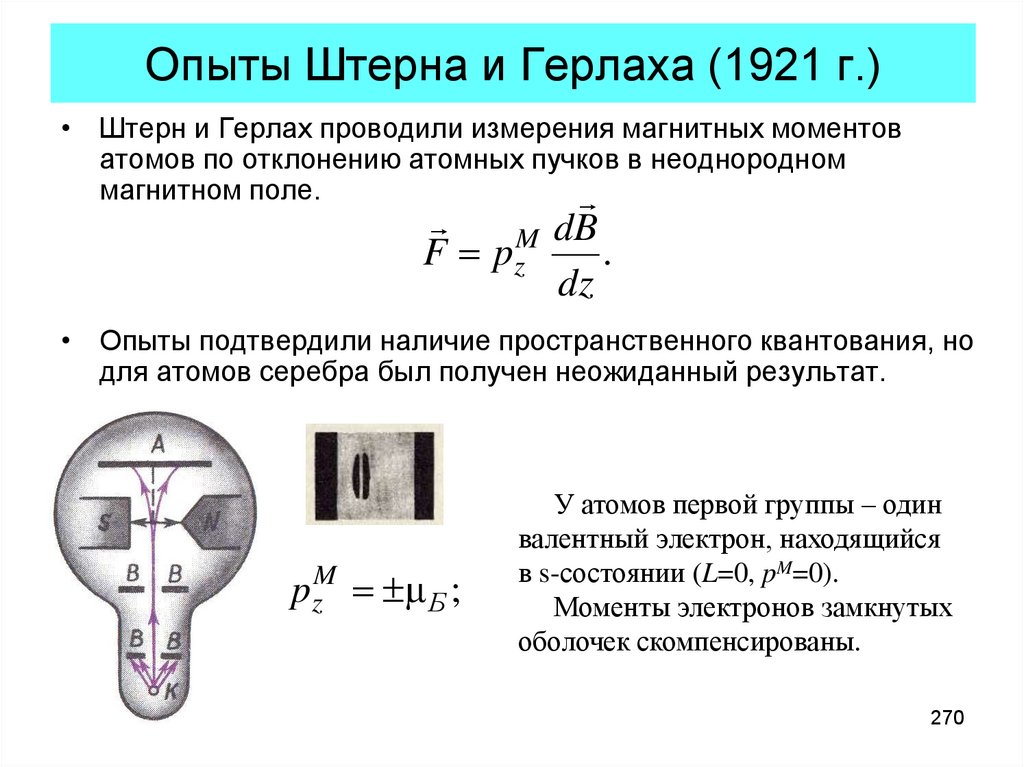 Опыты Штерна и Герлаха (1921 г.)

• Штерн и Герлах проводили измерения магнитных моментов атомов по отклонению атомных пучков в неоднородном магнитном поле.

$\vec{F} = p_z^M \frac{d\vec{B}}{dz}.$

• Опыты подтвердили наличие пространственного квантования, но для атомов серебра был получен неожиданный результат.

A

S

N

B B

B B

K

$p_z^M = \pm\mu_Б;$

У атомов первой группы – один валентный электрон, находящийся в s-состоянии ($L$=0, $p^M$=0).

Моменты электронов замкнутых оболочек скомпенсированы.

270